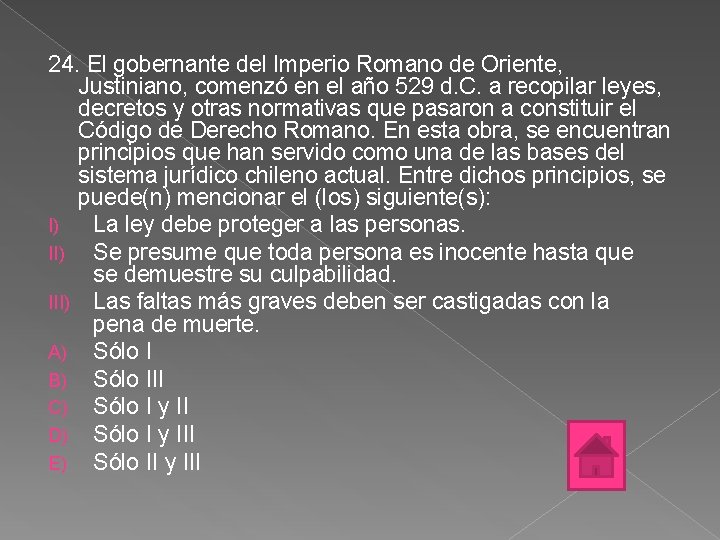 24. El gobernante del Imperio Romano de Oriente, Justiniano, comenzó en el año 529 d.C. a recopilar leyes, decretos y otras normativas que pasaron a constituir el Código de Derecho Romano. En esta obra, se encuentran principios que han servido como una de las bases del sistema jurídico chileno actual. Entre dichos principios, se puede(n) mencionar el (los) siguiente(s):

I) La ley debe proteger a las personas.
II) Se presume que toda persona es inocente hasta que se demuestre su culpabilidad.
III) Las faltas más graves deben ser castigadas con la pena de muerte.

A) Sólo I
B) Sólo III
C) Sólo I y II
D) Sólo I y III
E) Sólo II y III